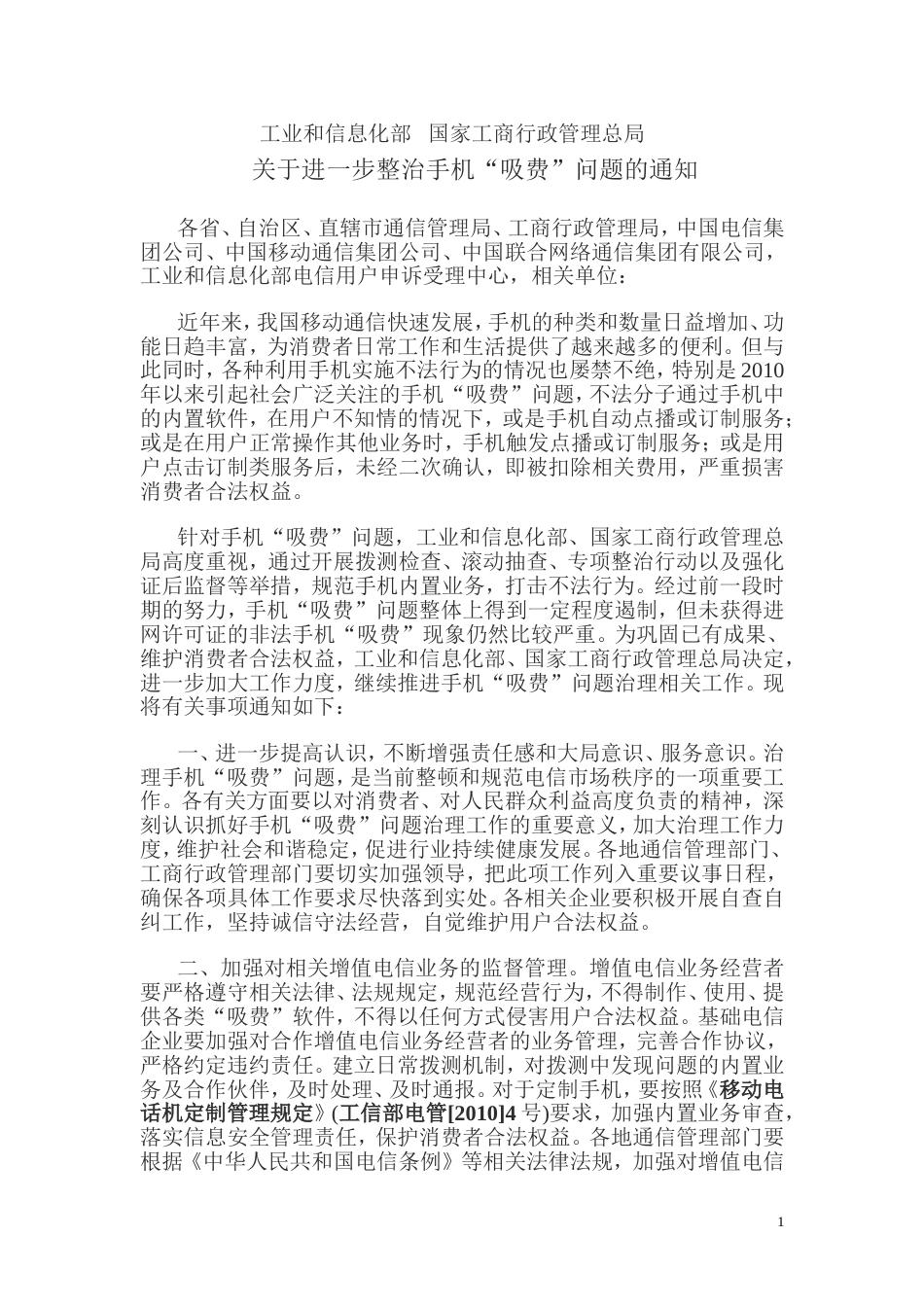 工业和信息化部 国家工商行政管理总局
关于进一步整治手机“吸费”问题的通知

各省、自治区、直辖市通信管理局、工商行政管理局，中国电信集团公司、中国移动通信集团公司、中国联合网络通信集团有限公司，工业和信息化部电信用户申诉受理中心，相关单位：

近年来，我国移动通信快速发展，手机的种类和数量日益增加、功能日趋丰富，为消费者日常工作和生活提供了越来越多的便利。但与此同时，各种利用手机实施不法行为的情况也屡禁不绝，特别是2010年以来引起社会广泛关注的手机“吸费”问题，不法分子通过手机中的内置软件，在用户不知情的情况下，或是手机自动点播或订制服务；或是在用户正常操作其他业务时，手机触发点播或订制服务；或是用户点击订制类服务后，未经二次确认，即被扣除相关费用，严重损害消费者合法权益。

针对手机“吸费”问题，工业和信息化部、国家工商行政管理总局高度重视，通过开展拨测检查、滚动抽查、专项整治行动以及强化证后监督等举措，规范手机内置业务，打击不法行为。经过前一段时期的努力，手机“吸费”问题整体上得到一定程度遏制，但未获得进网许可证的非法手机“吸费”现象仍然比较严重。为巩固已有成果、维护消费者合法权益，工业和信息化部、国家工商行政管理总局决定，进一步加大工作力度，继续推进手机“吸费”问题治理相关工作。现将有关事项通知如下：

一、进一步提高认识，不断增强责任感和大局意识、服务意识。治理手机“吸费”问题，是当前整顿和规范电信市场秩序的一项重要工作。各有关方面要以对消费者、对人民群众利益高度负责的精神，深刻认识抓好手机“吸费”问题治理工作的重要意义，加大治理工作力度，维护社会和谐稳定，促进行业持续健康发展。各地通信管理部门、工商行政管理部门要切实加强领导，把此项工作列入重要议事日程，确保各项具体工作要求尽快落到实处。各相关企业要积极开展自查自纠工作，坚持诚信守法经营，自觉维护用户合法权益。

二、加强对相关增值电信业务的监督管理。增值电信业务经营者要严格遵守相关法律、法规规定，规范经营行为，不得制作、使用、提供各类“吸费”软件，不得以任何方式侵害用户合法权益。基础电信企业要加强对合作增值电信业务经营者的业务管理，完善合作协议，严格约定违约责任。建立日常拨测机制，对拨测中发现问题的内置业务及合作伙伴，及时处理、及时通报。对于定制手机，要按照《移动电话机定制管理规定》(工信部电管[2010]4号)要求，加强内置业务审查，落实信息安全管理责任，保护消费者合法权益。各地通信管理部门要根据《中华人民共和国电信条例》等相关法律法规，加强对增值电信

1